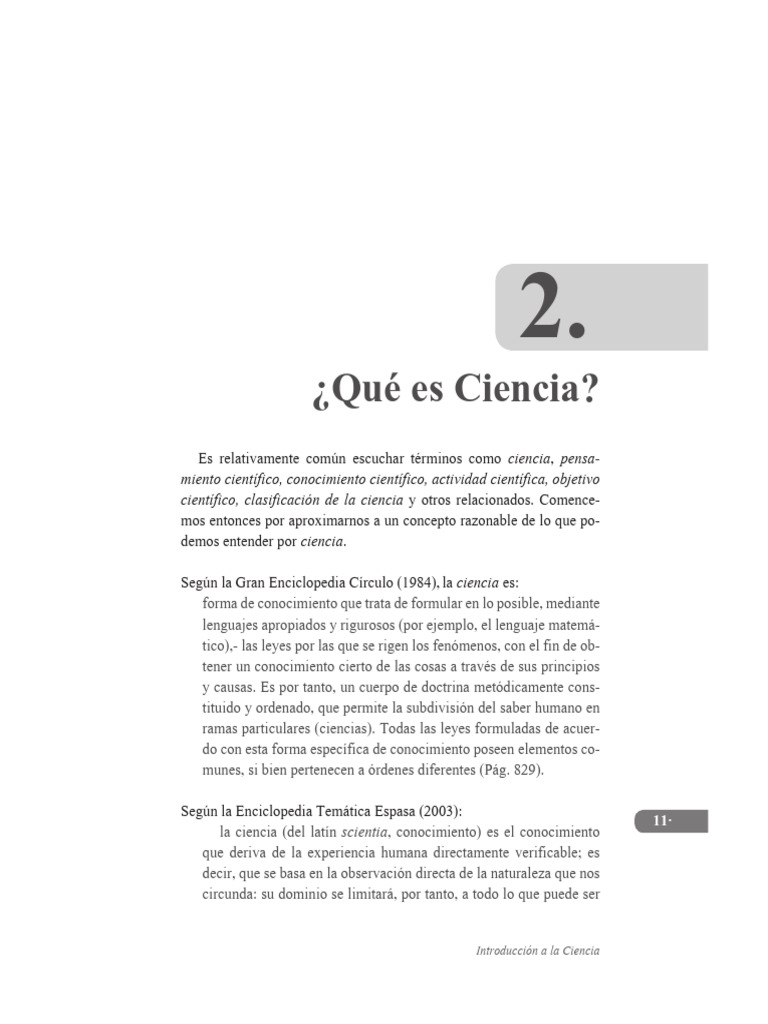 2.

¿Qué es Ciencia?

Es relativamente común escuchar términos como ciencia, pensamiento científico, conocimiento científico, actividad científica, objetivo científico, clasificación de la ciencia y otros relacionados. Comencemos entonces por aproximarnos a un concepto razonable de lo que podemos entender por ciencia.

Según la Gran Enciclopedia Círculo (1984), la ciencia es:

forma de conocimiento que trata de formular en lo posible, mediante lenguajes apropiados y rigurosos (por ejemplo, el lenguaje matemático),- las leyes por las que se rigen los fenómenos, con el fin de obtener un conocimiento cierto de las cosas a través de sus principios y causas. Es por tanto, un cuerpo de doctrina metódicamente constituido y ordenado, que permite la subdivisión del saber humano en ramas particulares (ciencias). Todas las leyes formuladas de acuerdo con esta forma específica de conocimiento poseen elementos comunes, si bien pertenecen a órdenes diferentes (Pág. 829).

Según la Enciclopedia Temática Espasa (2003):

la ciencia (del latín scientia, conocimiento) es el conocimiento que deriva de la experiencia humana directamente verificable; es decir, que se basa en la observación directa de la naturaleza que nos circunda: su dominio se limitará, por tanto, a todo lo que puede ser

11·

Introducción a la Ciencia